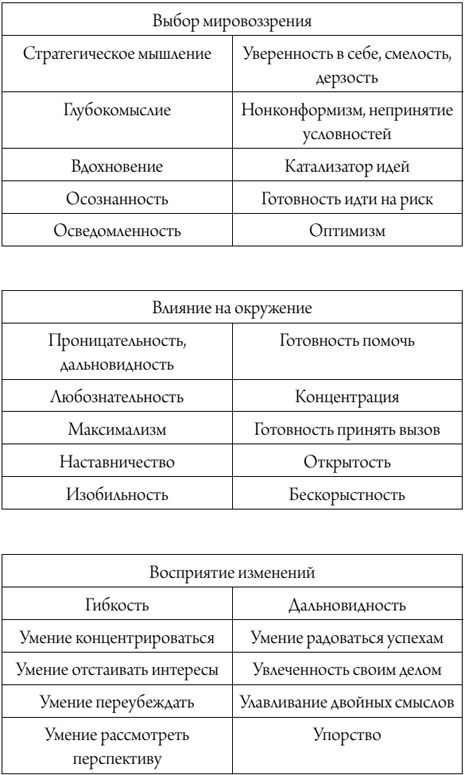 | Выбор мировоззрения | |
|---|---|
| Стратегическое мышление | Уверенность в себе, смелость, дерзость |
| Глубокомыслие | Нонконформизм, непринятие условностей |
| Вдохновение | Катализатор идей |
| Осознанность | Готовность идти на риск |
| Осведомленность | Оптимизм |

| Влияние на окружение | |
|---|---|
| Проницательность, дальновидность | Готовность помочь |
| Любознательность | Концентрация |
| Максимализм | Готовность принять вызов |
| Наставничество | Открытость |
| Изобильность | Бескорыстность |

| Восприятие изменений | |
|---|---|
| Гибкость | Дальновидность |
| Умение концентрироваться | Умение радоваться успехам |
| Умение отстаивать интересы | Увлеченность своим делом |
| Умение переубеждать | Улавливание двойных смыслов |
| Умение рассмотреть перспективу | Упорство |